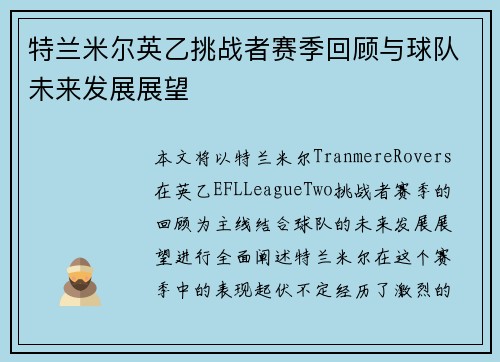 特兰米尔英乙挑战者赛季回顾与球队未来发展展望

本文将以特兰米尔TranmereRovers在英乙EFLLeagueTwo挑战者赛季的回顾为主线结合球队的未来发展展望进行全面阐述特兰米尔在这个赛季中的表现起伏不定经历了激烈的